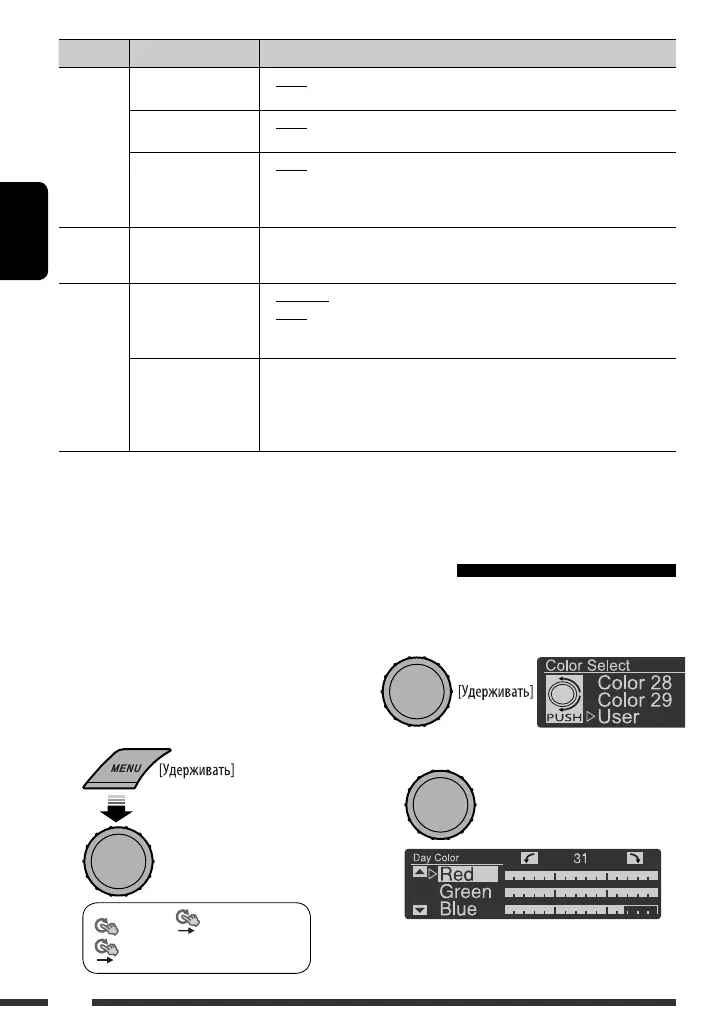 [Удерживать]

Color Select
Color 28
Color 29
User
PUSH

MENU [Удерживать]

Day Color
31
Red
Green
Blue